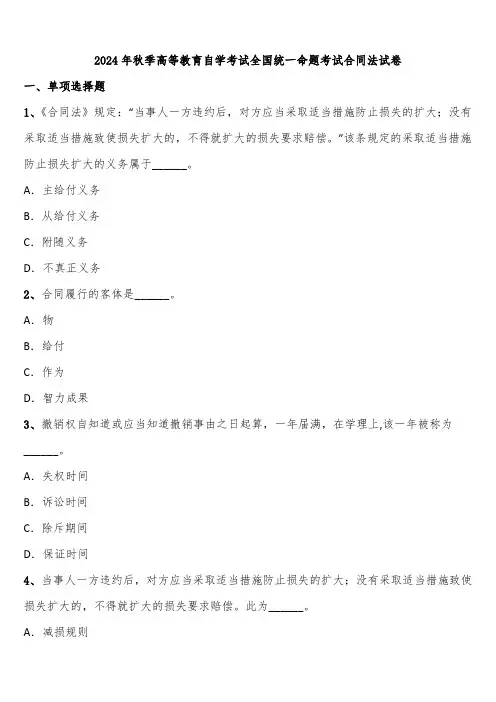 2024年秋季高等教育自学考试全国统一命题考试合同法试卷

一、单项选择题

1、《合同法》规定："当事人一方违约后，对方应当采取适当措施防止损失的扩大；没有采取适当措施致使损失扩大的，不得就扩大的损失要求赔偿。"该条规定的采取适当措施防止损失扩大的义务属于______。

A. 主给付义务

B. 从给付义务

C. 附随义务

D. 不真正义务

2、合同履行的客体是______。

A. 物

B. 给付

C. 作为

D. 智力成果

3、撤销权自知道或应当知道撤销事由之日起算，一年届满，在学理上,该一年被称为______。

A. 失权时间

B. 诉讼时间

C. 除斥期间

D. 保证时间

4、当事人一方违约后，对方应当采取适当措施防止损失的扩大；没有采取适当措施致使损失扩大的，不得就扩大的损失要求赔偿。此为______。

A. 减损规则